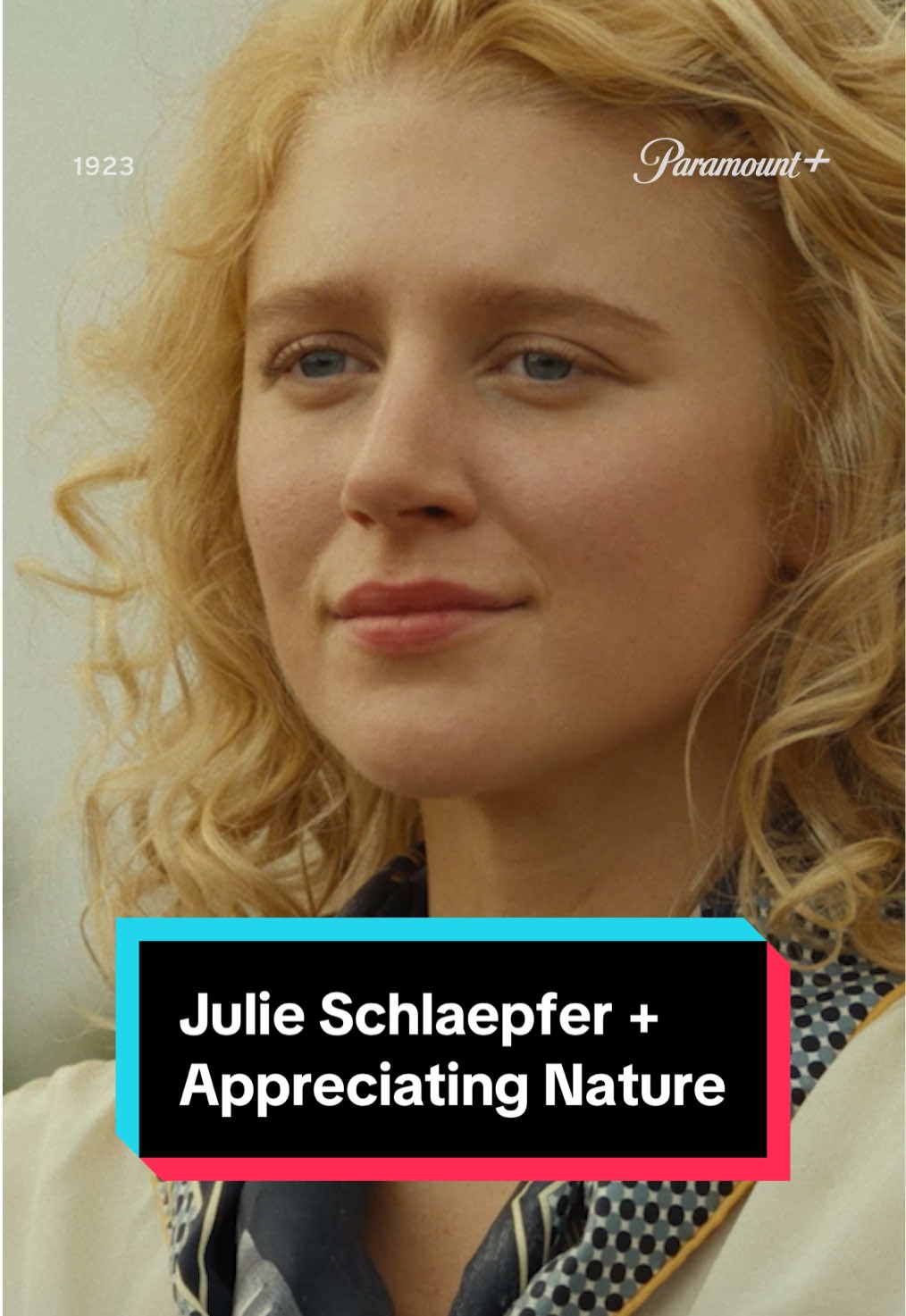 1923

Paramount+

Julie Schlaepfer + Appreciating Nature